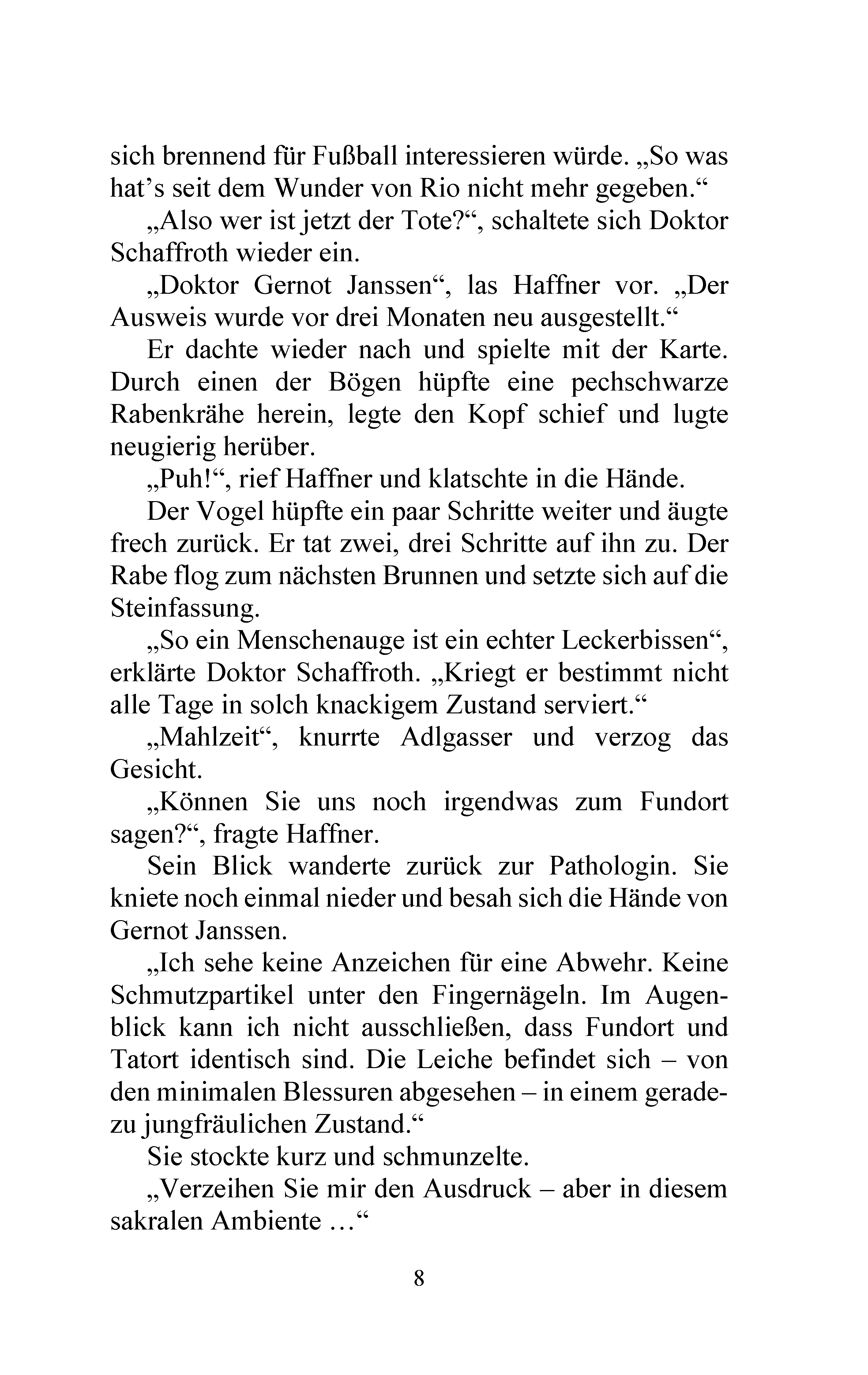 sich brennend für Fußball interessieren würde. „So was hat’s seit dem Wunder von Rio nicht mehr gegeben.“

„Also wer ist jetzt der Tote?“, schaltete sich Doktor Schaffroth wieder ein.

„Doktor Gernot Janssen“, las Haffner vor. „Der Ausweis wurde vor drei Monaten neu ausgestellt.“

Er dachte wieder nach und spielte mit der Karte. Durch einen der Bögen hüpfte eine pechschwarze Rabenkrähe herein, legte den Kopf schief und lugte neugierig herüber.

„Puh!“, rief Haffner und klatschte in die Hände.

Der Vogel hüpfte ein paar Schritte weiter und äugte frech zurück. Er tat zwei, drei Schritte auf ihn zu. Der Rabe flog zum nächsten Brunnen und setzte sich auf die Steinfassung.

„So ein Menschenauge ist ein echter Leckerbissen“, erklärte Doktor Schaffroth. „Kriegt er bestimmt nicht alle Tage in solch knackigem Zustand serviert.“

„Mahlzeit“, knurrte Adlgasser und verzog das Gesicht.

„Können Sie uns noch irgendwas zum Fundort sagen?“, fragte Haffner.

Sein Blick wanderte zurück zur Pathologin. Sie kniete noch einmal nieder und besah sich die Hände von Gernot Janssen.

„Ich sehe keine Anzeichen für eine Abwehr. Keine Schmutzpartikel unter den Fingernägeln. Im Augenblick kann ich nicht ausschließen, dass Fundort und Tatort identisch sind. Die Leiche befindet sich – von den minimalen Blessuren abgesehen – in einem geradezu jungfräulichen Zustand.“

Sie stockte kurz und schmunzelte.

„Verzeihen Sie mir den Ausdruck – aber in diesem sakralen Ambiente …“

8